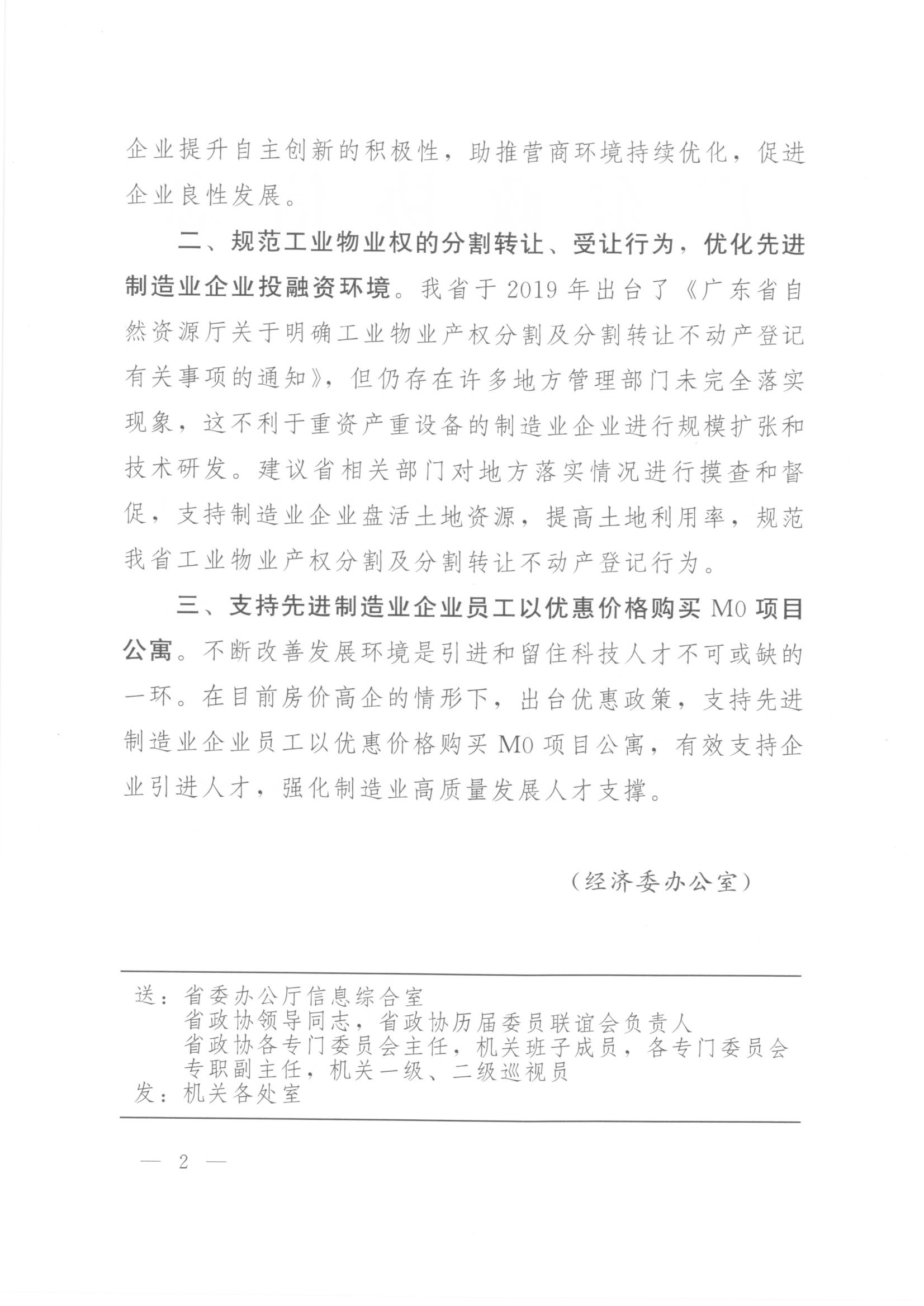 企业提升自主创新的积极性，助推营商环境持续优化，促进企业良性发展。

二、规范工业物业权的分割转让、受让行为，优化先进制造业企业投融资环境。我省于2019年出台了《广东省自然资源厅关于明确工业物业产权分割及分割转让不动产登记有关事项的通知》，但仍存在许多地方管理部门未完全落实现象，这不利于重资产重设备的制造业企业进行规模扩张和技术研发。建议省相关部门对地方落实情况进行摸查和督促，支持制造业企业盘活土地资源，提高土地利用率，规范我省工业物业产权分割及分割转让不动产登记行为。

三、支持先进制造业企业员工以优惠价格购买M0项目公寓。不断改善发展环境是引进和留住科技人才不可或缺的一环。在目前房价高企的情形下，出台优惠政策，支持先进制造业企业员工以优惠价格购买M0项目公寓，有效支持企业引进人才，强化制造业高质量发展人才支撑。

（经济委办公室）

送：省委办公厅信息综合室
省政协领导同志，省政协历届委员联谊会负责人
省政协各专门委员会主任，机关班子成员，各专门委员会专职副主任，机关一级、二级巡视员
发：机关各处室

— 2 —